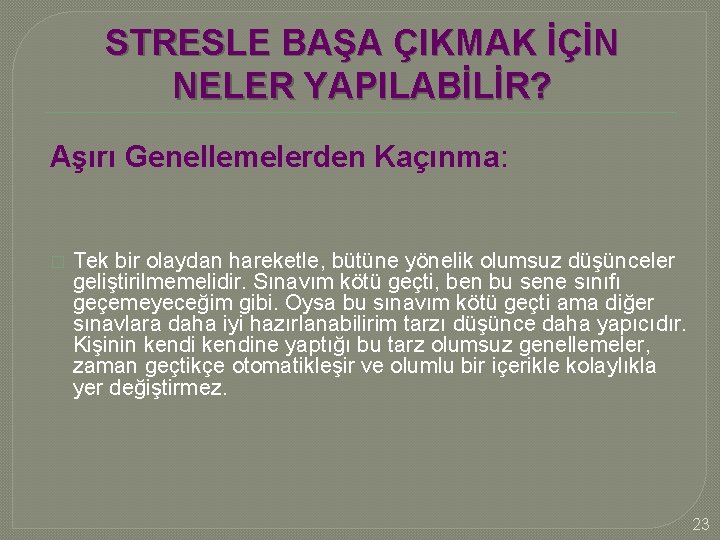 STRESLE BAŞA ÇIKMAK İÇİN NELER YAPILABİLİR?

Aşırı Genellemelerden Kaçınma:

Tek bir olaydan hareketle, bütüne yönelik olumsuz düşünceler geliştirilmemelidir. Sınavım kötü geçti, ben bu sene sınıfı geçemeyeceğim gibi. Oysa bu sınavım kötü geçti ama diğer sınavlara daha iyi hazırlanabilirim tarzı düşünce daha yapıcıdır. Kişinin kendi kendine yaptığı bu tarz olumsuz genellemeler, zaman geçtikçe otomatikleşir ve olumlu bir içerikle kolaylıkla yer değiştirmez.

23